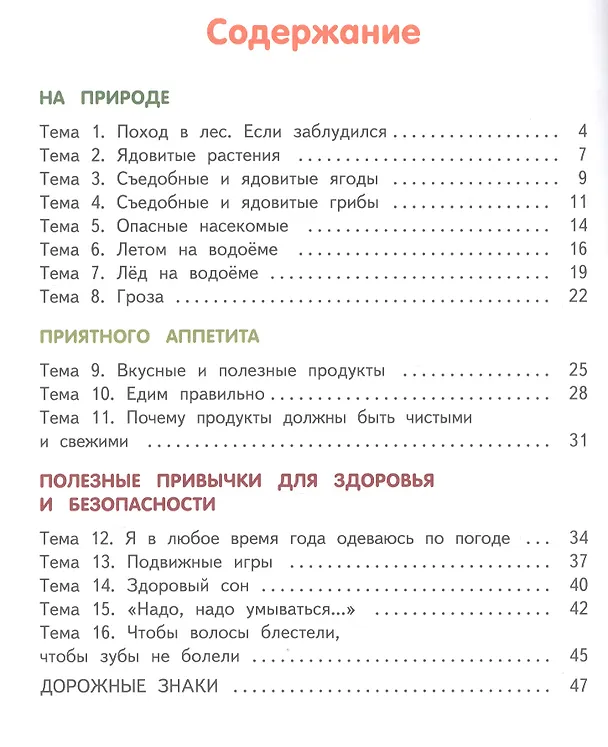 Содержание

НА ПРИРОДЕ

Тема 1. Поход в лес. Если заблудился 4
Тема 2. Ядовитые растения 7
Тема 3. Съедобные и ядовитые ягоды 9
Тема 4. Съедобные и ядовитые грибы 11
Тема 5. Опасные насекомые 14
Тема 6. Летом на водоёме 16
Тема 7. Лёд на водоёме 19
Тема 8. Гроза 22

ПРИЯТНОГО АППЕТИТА

Тема 9. Вкусные и полезные продукты 25
Тема 10. Едим правильно 28
Тема 11. Почему продукты должны быть чистыми и свежими 31

ПОЛЕЗНЫЕ ПРИВЫЧКИ ДЛЯ ЗДОРОВЬЯ И БЕЗОПАСНОСТИ

Тема 12. Я в любое время года одеваюсь по погоде 34
Тема 13. Подвижные игры 37
Тема 14. Здоровый сон 40
Тема 15. «Надо, надо умываться...» 42
Тема 16. Чтобы волосы блестели, чтобы зубы не болели 45
ДОРОЖНЫЕ ЗНАКИ 47